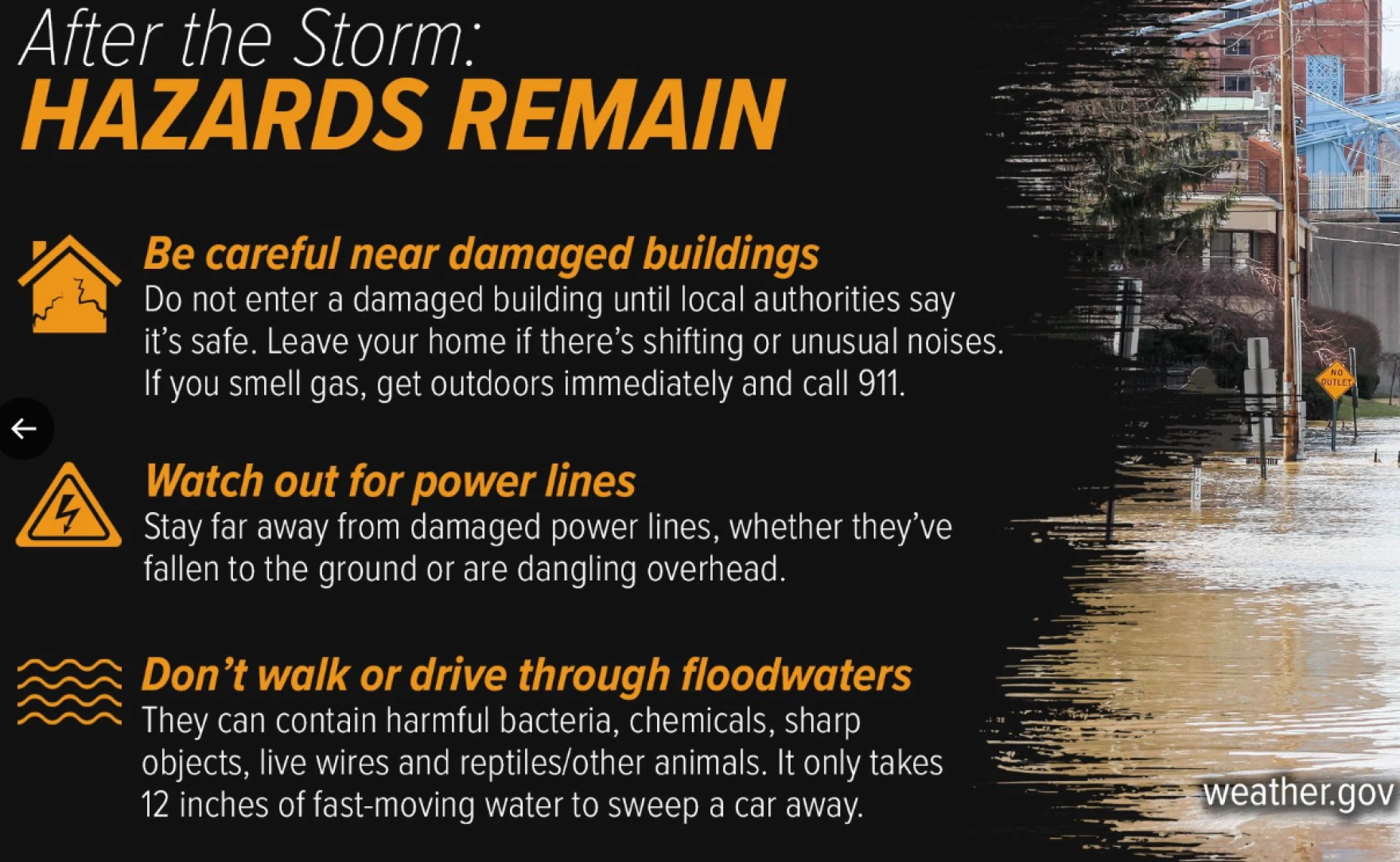 After the Storm:
HAZARDS REMAIN

Be careful near damaged buildings
Do not enter a damaged building until local authorities say it's safe. Leave your home if there's shifting or unusual noises. If you smell gas, get outdoors immediately and call 911.

Watch out for power lines
Stay far away from damaged power lines, whether they've fallen to the ground or are dangling overhead.

Don't walk or drive through floodwaters
They can contain harmful bacteria, chemicals, sharp objects, live wires and reptiles/other animals. It only takes 12 inches of fast-moving water to sweep a car away.

NO OUTLET

weather.gov